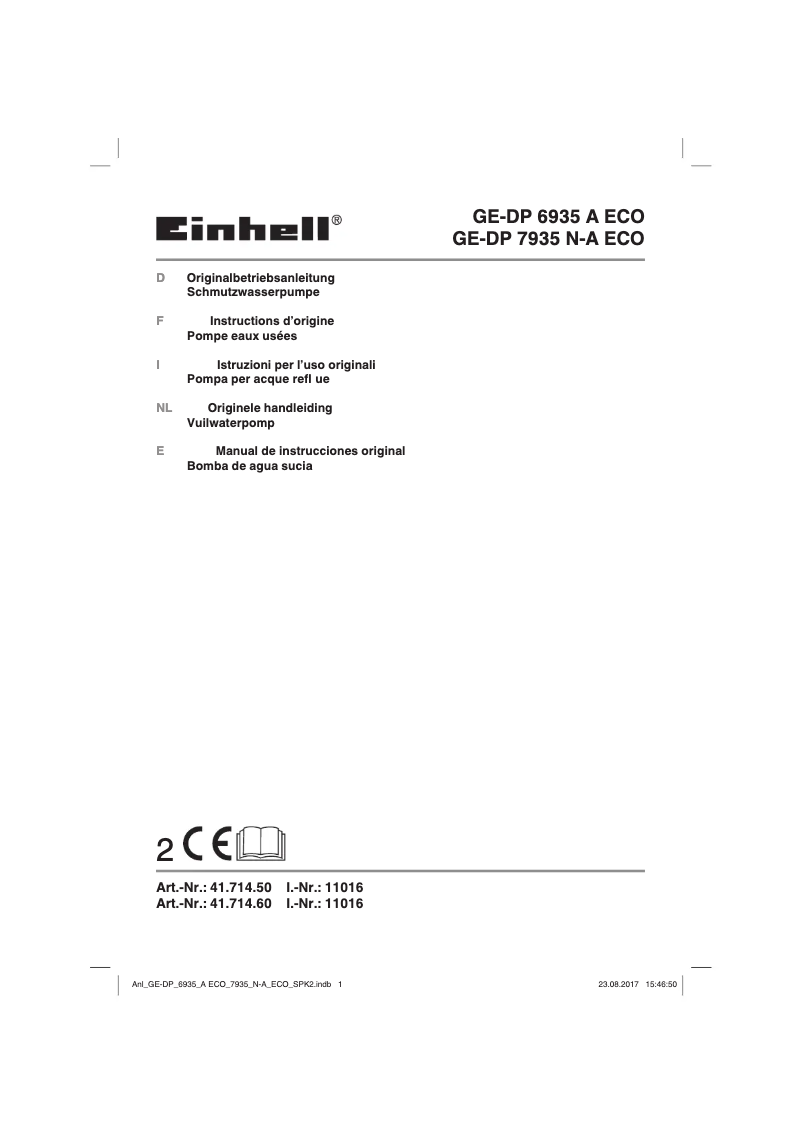 Einhell®

GE-DP 6935 A ECO
GE-DP 7935 N-A ECO

D Originalbetriebsanleitung
Schmutzwasserpumpe

F Instructions d'origine
Pompe eaux usées

I Istruzioni per l'uso originali
Pompa per acque refl ue

NL Originele handleiding
Vuilwaterpomp

E Manual de instrucciones original
Bomba de agua sucia

2 CE

Art.-Nr.: 41.714.50 I.-Nr.: 11016
Art.-Nr.: 41.714.60 I.-Nr.: 11016

Anl_GE-DP_6935_A ECO_7935_N-A_ECO_SPK2.indb 1 23.08.2017 15:46:50